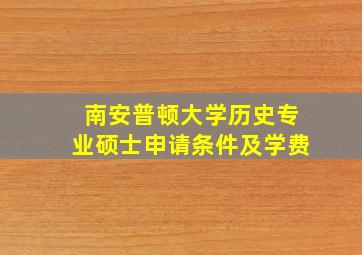 南安普顿大学历史专业硕士申请条件及学费